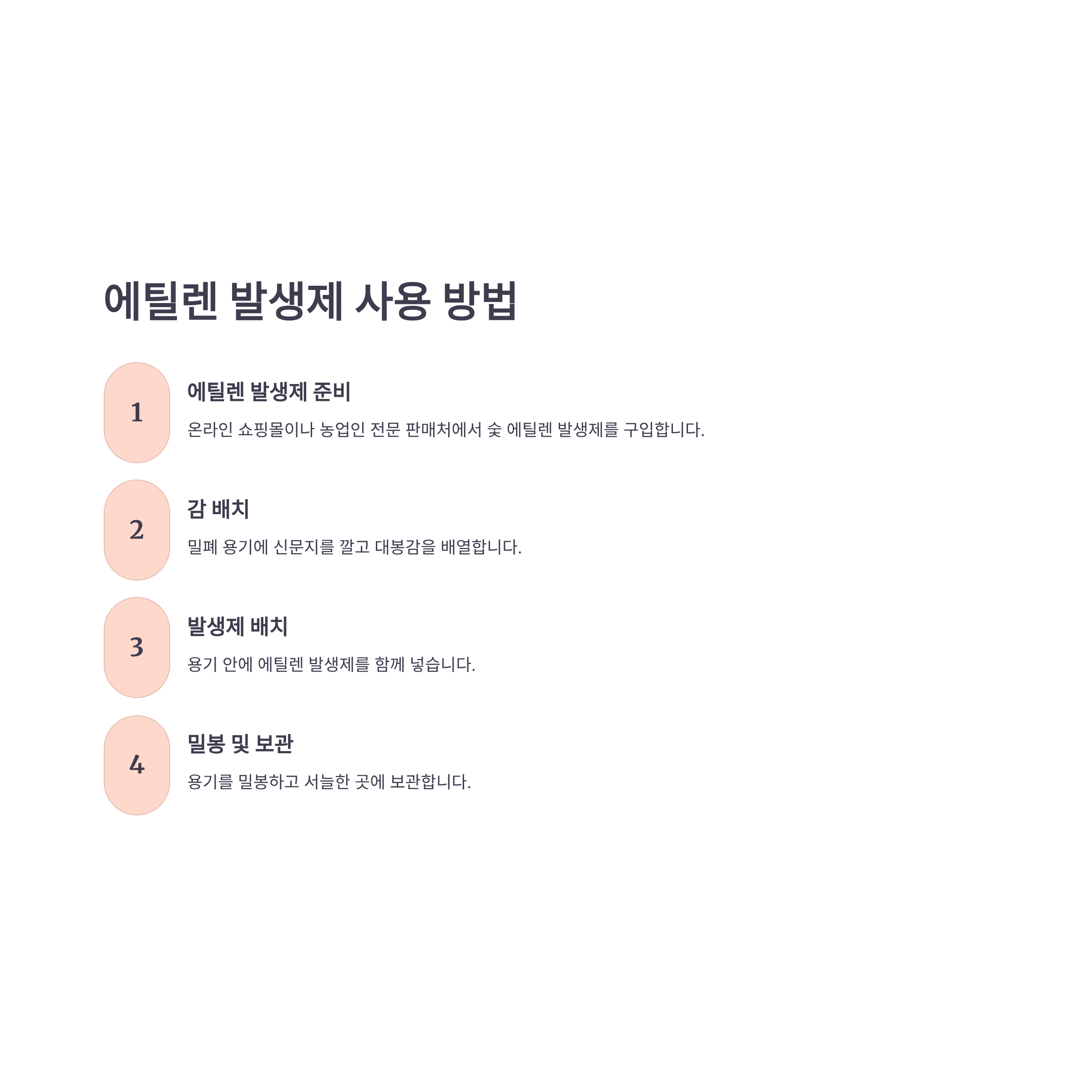 에틸렌 발생제 사용 방법

1

에틸렌 발생제 준비

온라인 쇼핑몰이나 농업인 전문 판매처에서 숯 에틸렌 발생제를 구입합니다.

2

감 배치

밀폐 용기에 신문지를 깔고 대봉감을 배열합니다.

3

발생제 배치

용기 안에 에틸렌 발생제를 함께 넣습니다.

4

밀봉 및 보관

용기를 밀봉하고 서늘한 곳에 보관합니다.